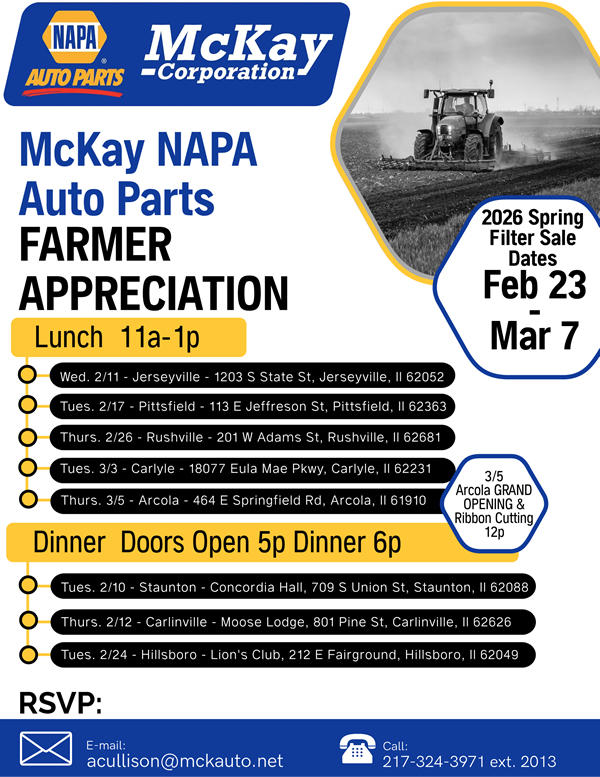 NAPA AUTO PARTS

McKay Corporation

McKay NAPA Auto Parts FARMER APPRECIATION

2026 Spring Filter Sale Dates Feb 23 - Mar 7

Lunch 11a-1p

Wed. 2/11 - Jerseyville - 1203 S State St, Jerseyville, Il 62052

Tues. 2/17 - Pittsfield - 113 E Jeffreson St, Pittsfield, Il 62363

Thurs. 2/26 - Rushville - 201 W Adams St, Rushville, Il 62681

Tues. 3/3 - Carlyle - 18077 Eula Mae Pkwy, Carlyle, Il 62231

Thurs. 3/5 - Arcola - 464 E Springfield Rd, Arcola, Il 61910

3/5 Arcola GRAND OPENING & Ribbon Cutting 12p

Dinner Doors Open 5p Dinner 6p

Tues. 2/10 - Staunton - Concordia Hall, 709 S Union St, Staunton, Il 62088

Thurs. 2/12 - Carlinville - Moose Lodge, 801 Pine St, Carlinville, Il 62626

Tues. 2/24 - Hillsboro - Lion's Club, 212 E Fairground, Hillsboro, Il 62049

RSVP:

E-mail: acullison@mckauto.net

Call: 217-324-3971 ext. 2013